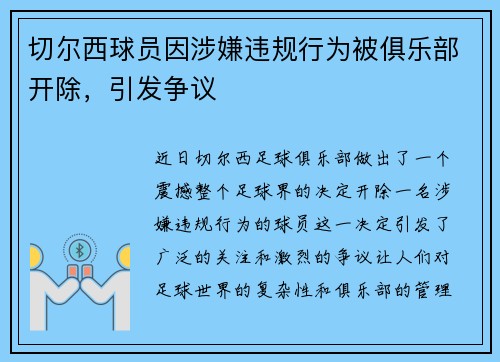 切尔西球员因涉嫌违规行为被俱乐部开除，引发争议

近日切尔西足球俱乐部做出了一个震撼整个足球界的决定开除一名涉嫌违规行为的球员这一决定引发了广泛的关注和激烈的争议让人们对足球世界的复杂性和俱乐部的管理